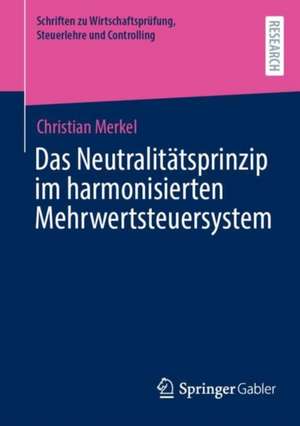 Schriften zu Wirtschaftsprüfung, Steuerlehre und Controlling

RESEARCH

Christian Merkel

Das Neutralitätsprinzip im harmonisierten Mehrwertsteuersystem

Springer Gabler